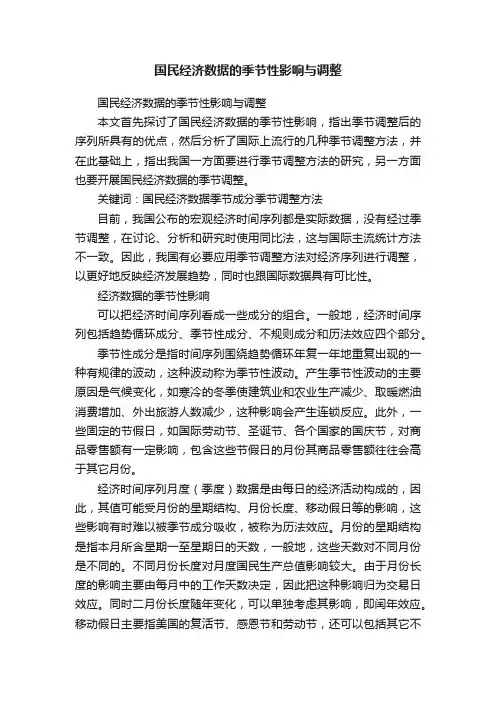 国民经济数据的季节性影响与调整

国民经济数据的季节性影响与调整

本文首先探讨了国民经济数据的季节性影响，指出季节调整后的序列所具有的优点，然后分析了国际上流行的几种季节调整方法，并在此基础上，指出我国一方面要进行季节调整方法的研究，另一方面也要开展国民经济数据的季节调整。

关键词：国民经济数据季节成分季节调整方法

目前，我国公布的宏观经济时间序列都是实际数据，没有经过季节调整，在讨论、分析和研究时使用同比法，这与国际主流统计方法不一致。因此，我国有必要应用季节调整方法对经济序列进行调整，以更好地反映经济发展趋势，同时也跟国际数据具有可比性。

经济数据的季节性影响

可以把经济时间序列看成一些成分的组合。一般地，经济时间序列包括趋势循环成分、季节性成分、不规则成分和历法效应四个部分。

季节性成分是指时间序列围绕趋势循环年复一年地重复出现的一种有规律的波动，这种波动称为季节性波动。产生季节性波动的主要原因是气候变化，如寒冷的冬季使建筑业和农业生产减少、取暖燃油消费增加、外出旅游人数减少，这种影响会产生连锁反应。此外，一些固定的节假日，如国际劳动节、圣诞节、各个国家的国庆节，对商品零售额有一定影响，包含这些节假日的月份其商品零售额往往会高于其它月份。

经济时间序列月度（季度）数据是由每日的经济活动构成的，因此，其值可能受月份的星期结构、月份长度、移动假日等的影响，这些影响有时难以被季节成分吸收，被称为历法效应。月份的星期结构是指本月所含星期一至星期日的天数，一般地，这些天数对不同月份是不同的。不同月份长度对月度国民生产总值影响较大。由于月份长度的影响主要由每月中的工作天数决定，因此把这种影响归为交易日效应。同时二月份长度随年变化，可以单独考虑其影响，即闰年效应。移动假日主要指美国的复活节、感恩节和劳动节，还可以包括其它不